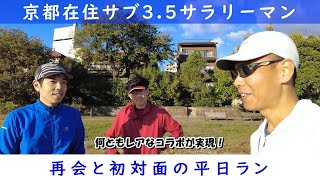 京都在住サブ3.5サラリーマン

何ともレアなコラボが実現！

再会と初対面の平日ラン